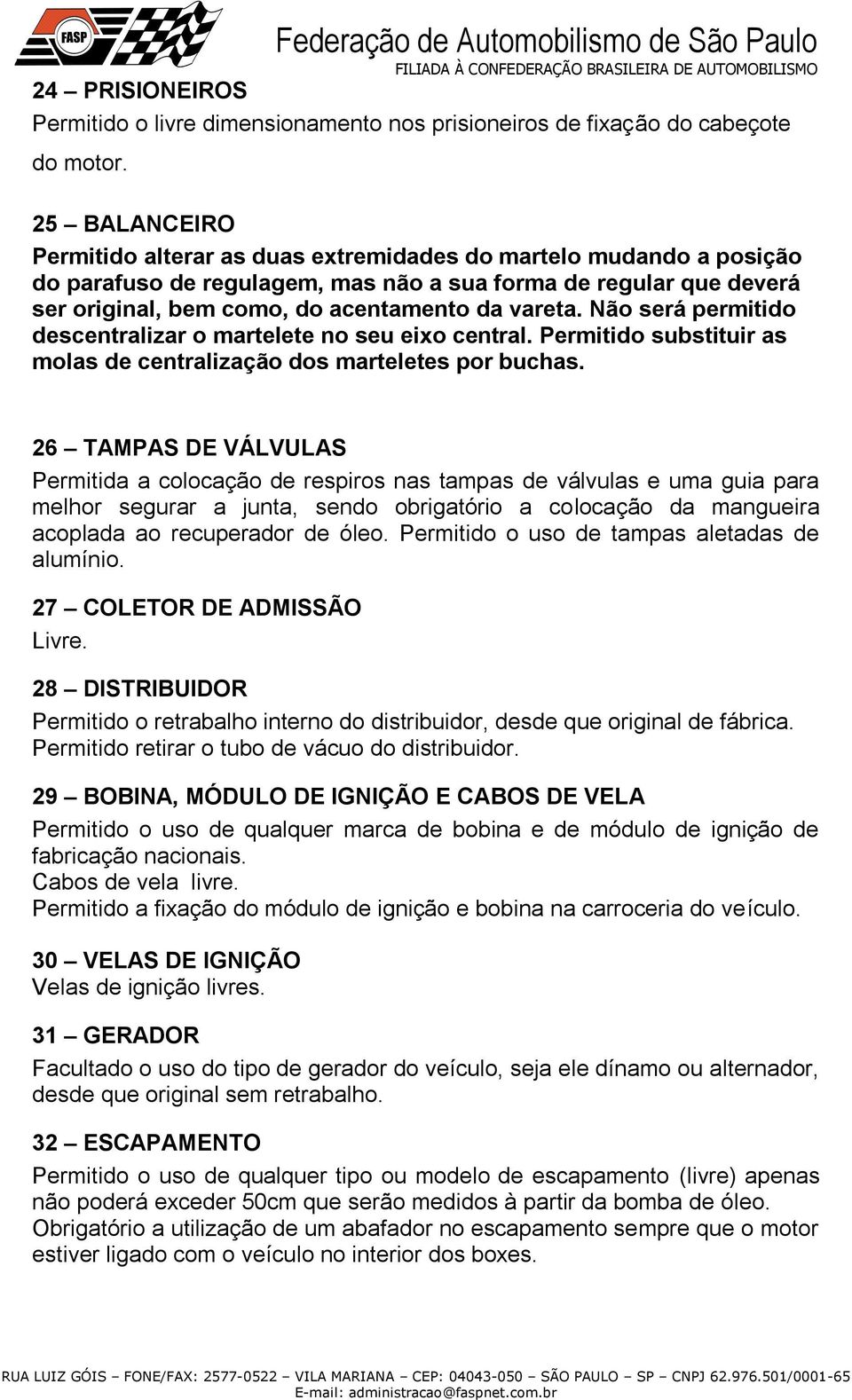 FASP

Federação de Automobilismo de São Paulo
FILIADA À CONFEDERAÇÃO BRASILEIRA DE AUTOMOBILISMO

24 – PRISIONEIROS
Permitido o livre dimensionamento nos prisioneiros de fixação do cabeçote do motor.

25 – BALANCEIRO
Permitido alterar as duas extremidades do martelo mudando a posição do parafuso de regulagem, mas não a sua forma de regular que deverá ser original, bem como, do acentamento da vareta. Não será permitido descentralizar o martelete no seu eixo central. Permitido substituir as molas de centralização dos marteletes por buchas.

26 – TAMPAS DE VÁLVULAS
Permitida a colocação de respiros nas tampas de válvulas e uma guia para melhor segurar a junta, sendo obrigatório a colocação da mangueira acoplada ao recuperador de óleo. Permitido o uso de tampas aletadas de alumínio.

27 – COLETOR DE ADMISSÃO
Livre.

28 – DISTRIBUIDOR
Permitido o retrabalho interno do distribuidor, desde que original de fábrica. Permitido retirar o tubo de vácuo do distribuidor.

29 – BOBINA, MÓDULO DE IGNIÇÃO E CABOS DE VELA
Permitido o uso de qualquer marca de bobina e de módulo de ignição de fabricação nacionais.
Cabos de vela livre.
Permitido a fixação do módulo de ignição e bobina na carroceria do veículo.

30 – VELAS DE IGNIÇÃO
Velas de ignição livres.

31 – GERADOR
Facultado o uso do tipo de gerador do veículo, seja ele dínamo ou alternador, desde que original sem retrabalho.

32 – ESCAPAMENTO
Permitido o uso de qualquer tipo ou modelo de escapamento (livre) apenas não poderá exceder 50cm que serão medidos à partir da bomba de óleo. Obrigatório a utilização de um abafador no escapamento sempre que o motor estiver ligado com o veículo no interior dos boxes.

RUA LUIZ GÓIS – FONE/FAX: 2577-0522 – VILA MARIANA – CEP: 04043-050 – SÃO PAULO – SP – CNPJ 62.976.501/0001-65
E-mail: administracao@faspnet.com.br